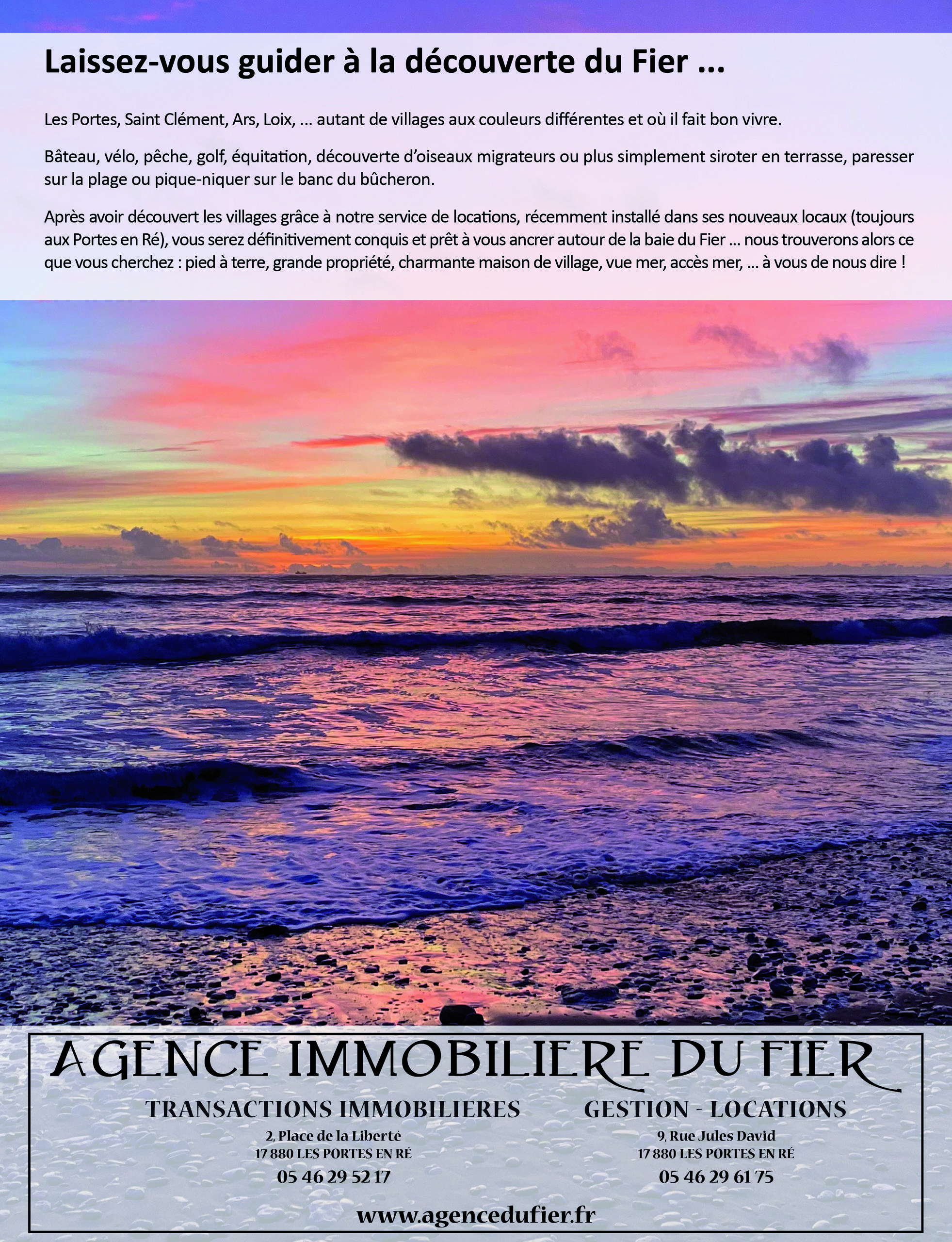 Laissez-vous guider à la découverte du Fier ...

Les Portes, Saint Clément, Ars, Loix, ... autant de villages aux couleurs différentes et où il fait bon vivre.

Bâteau, vélo, pêche, golf, équitation, découverte d'oiseaux migrateurs ou plus simplement siroter en terrasse, paresser sur la plage ou pique-niquer sur le banc du bûcheron.

Après avoir découvert les villages grâce à notre service de locations, récemment installé dans ses nouveaux locaux (toujours aux Portes en Ré), vous serez définitivement conquis et prêt à vous ancrer autour de la baie du Fier ... nous trouverons alors ce que vous cherchez : pied à terre, grande propriété, charmante maison de village, vue mer, accès mer, ... à vous de nous dire !

AGENCE IMMOBILIERE DU FIER

TRANSACTIONS IMMOBILIERES
2, Place de la Liberté
17 880 LES PORTES EN RÉ
05 46 29 52 17

GESTION - LOCATIONS
9, Rue Jules David
17 880 LES PORTES EN RÉ
05 46 29 61 75

www.agencedufier.fr